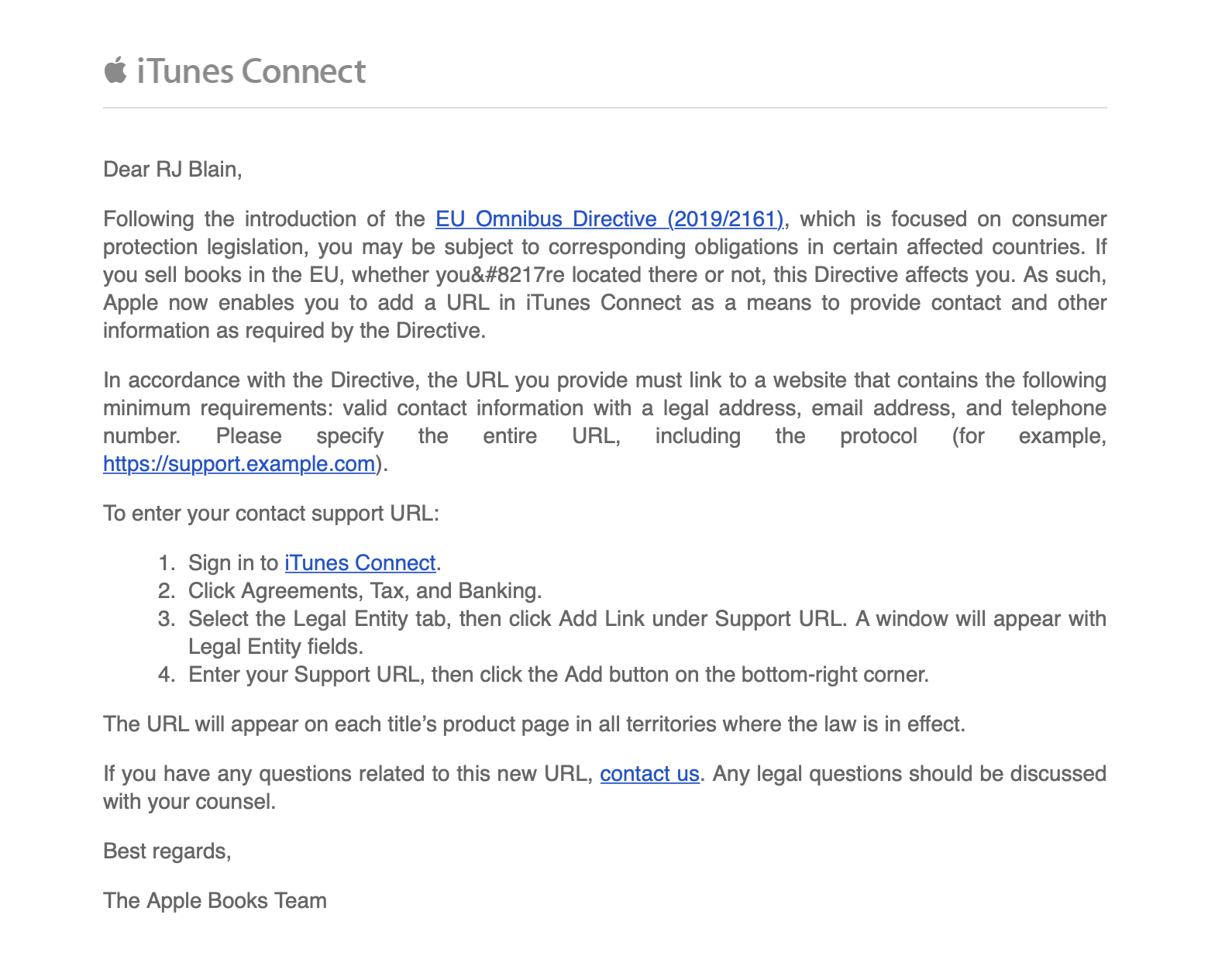 iTunes Connect

Dear RJ Blain,

Following the introduction of the EU Omnibus Directive (2019/2161), which is focused on consumer protection legislation, you may be subject to corresponding obligations in certain affected countries. If you sell books in the EU, whether you&#8217re located there or not, this Directive affects you. As such, Apple now enables you to add a URL in iTunes Connect as a means to provide contact and other information as required by the Directive.

In accordance with the Directive, the URL you provide must link to a website that contains the following minimum requirements: valid contact information with a legal address, email address, and telephone number. Please specify the entire URL, including the protocol (for example, https://support.example.com).

To enter your contact support URL:

1. Sign in to iTunes Connect.
2. Click Agreements, Tax, and Banking.
3. Select the Legal Entity tab, then click Add Link under Support URL. A window will appear with Legal Entity fields.
4. Enter your Support URL, then click the Add button on the bottom-right corner.

The URL will appear on each title’s product page in all territories where the law is in effect.

If you have any questions related to this new URL, contact us. Any legal questions should be discussed with your counsel.

Best regards,

The Apple Books Team